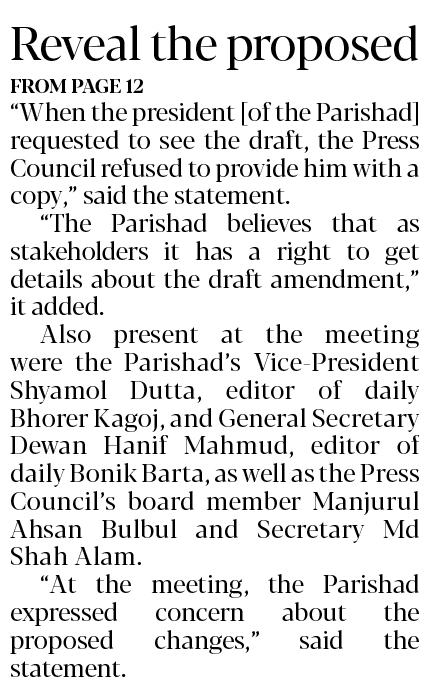 Reveal the proposed

FROM PAGE 12

"When the president [of the Parishad] requested to see the draft, the Press Council refused to provide him with a copy," said the statement.

"The Parishad believes that as stakeholders it has a right to get details about the draft amendment," it added.

Also present at the meeting were the Parishad's Vice-President Shyamol Dutta, editor of daily Bhorer Kagoj, and General Secretary Dewan Hanif Mahmud, editor of daily Bonik Barta, as well as the Press Council's board member Manjurul Ahsan Bulbul and Secretary Md Shah Alam.

"At the meeting, the Parishad expressed concern about the proposed changes," said the statement.